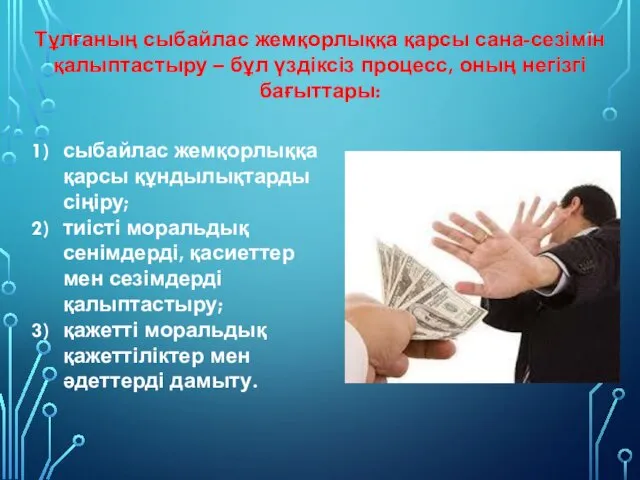 Тұлғаның сыбайлас жемқорлыққа қарсы сана-сезімін қалыптастыру – бұл үздіксіз процесс, оның негізгі бағыттары:

1) сыбайлас жемқорлыққа қарсы құндылықтарды сіңіру;
2) тиісті моральдық сенімдерді, қасиеттер мен сезімдерді қалыптастыру;
3) қажетті моральдық қажеттіліктер мен әдеттерді дамыту.